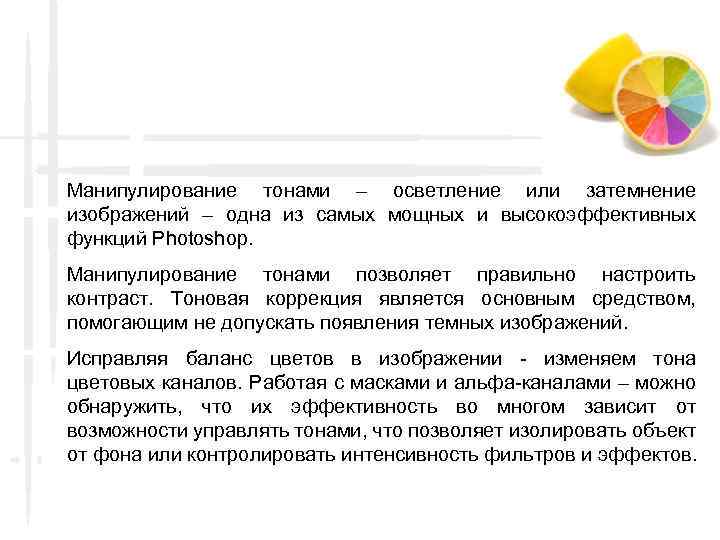 Манипулирование тонами – осветление или затемнение изображений – одна из самых мощных и высокоэффективных функций Photoshop.

Манипулирование тонами позволяет правильно настроить контраст. Тоновая коррекция является основным средством, помогающим не допускать появления темных изображений.

Исправляя баланс цветов в изображении - изменяем тона цветовых каналов. Работая с масками и альфа-каналами – можно обнаружить, что их эффективность во многом зависит от возможности управлять тонами, что позволяет изолировать объект от фона или контролировать интенсивность фильтров и эффектов.